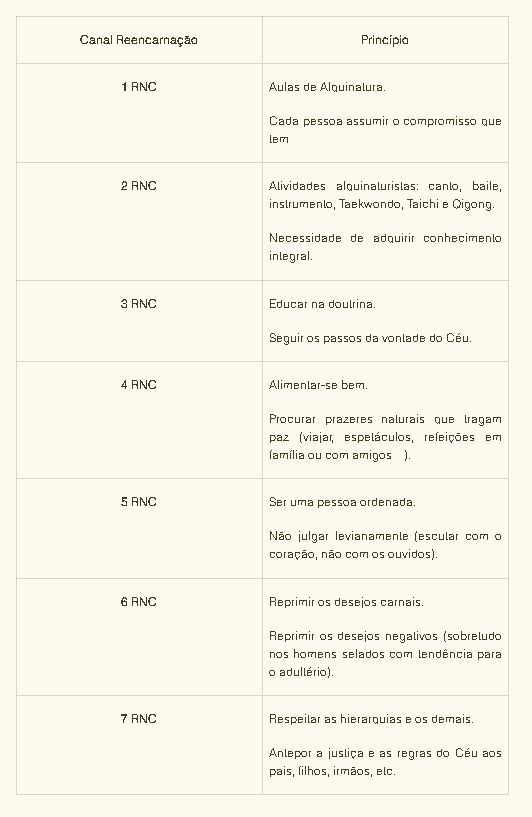 | Canal Reencarnação | Princípio |
|---|---|
| 1 RNC | Aulas de Alquinatura.<br><br>Cada pessoa assumir o compromisso que tem |
| 2 RNC | Atividades alquinaturistas: canto, baile, instrumento, Taekwondo, Taichi e Qigong.<br><br>Necessidade de adquirir conhecimento integral. |
| 3 RNC | Educar na doutrina.<br><br>Seguir os passos da vontade do Céu. |
| 4 RNC | Alimentar-se bem.<br><br>Procurar prazeres naturais que tragam paz (viajar, espetáculos, refeições em família ou com amigos ). |
| 5 RNC | Ser uma pessoa ordenada.<br><br>Não julgar levianamente (escutar com o coração, não com os ouvidos). |
| 6 RNC | Reprimir os desejos carnais.<br><br>Reprimir os desejos negativos (sobretudo nos homens selados com tendência para o adultério). |
| 7 RNC | Respeitar as hierarquias e os demais.<br><br>Antepor a justiça e as regras do Céu aos pais, filhos, irmãos, etc. |